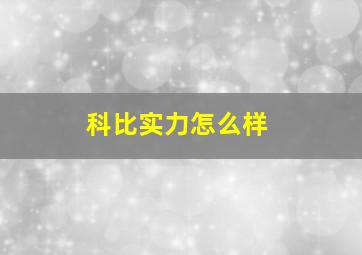 科比实力怎么样